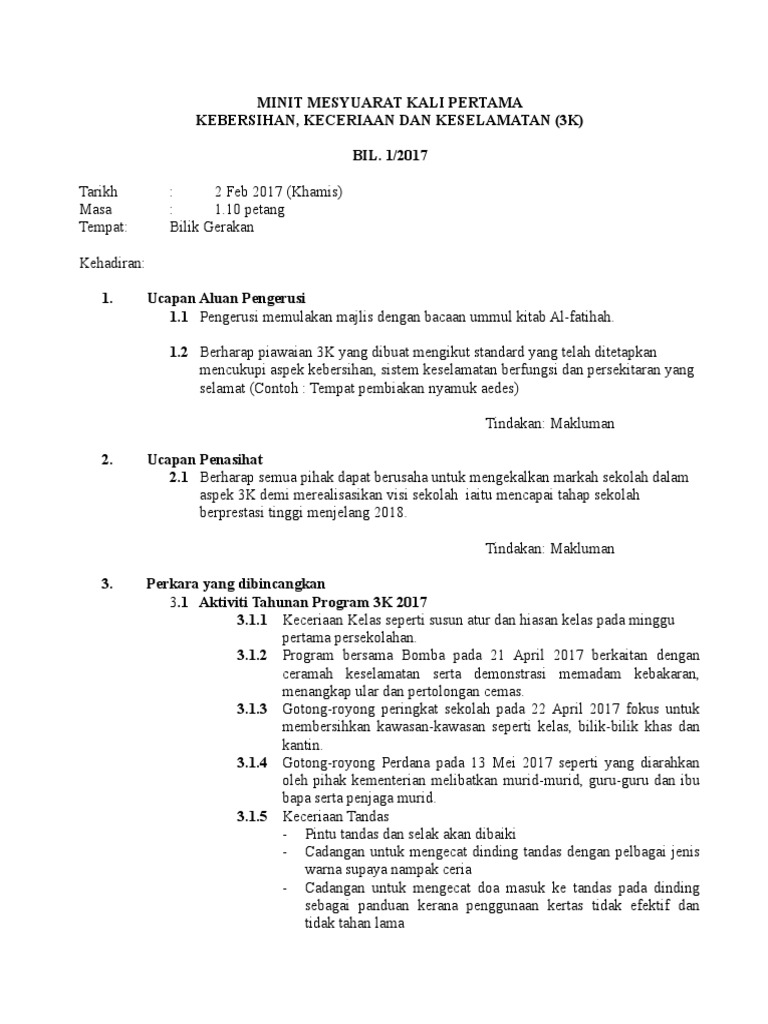 MINIT MESYUARAT KALI PERTAMA
KEBERSIHAN, KECERIAAN DAN KESELAMATAN (3K)

BIL. 1/2017

Tarikh : 2 Feb 2017 (Khamis)
Masa : 1.10 petang
Tempat: Bilik Gerakan

Kehadiran:

1. Ucapan Aluan Pengerusi

1.1 Pengerusi memulakan majlis dengan bacaan ummul kitab Al-fatihah.

1.2 Berharap piawaian 3K yang dibuat mengikut standard yang telah ditetapkan mencukupi aspek kebersihan, sistem keselamatan berfungsi dan persekitaran yang selamat (Contoh : Tempat pembiakan nyamuk aedes)

Tindakan: Makluman

2. Ucapan Penasihat

2.1 Berharap semua pihak dapat berusaha untuk mengekalkan markah sekolah dalam aspek 3K demi merealisasikan visi sekolah iaitu mencapai tahap sekolah berprestasi tinggi menjelang 2018.

Tindakan: Makluman

3. Perkara yang dibincangkan

3.1 Aktiviti Tahunan Program 3K 2017

3.1.1 Keceriaan Kelas seperti susun atur dan hiasan kelas pada minggu pertama persekolahan.

3.1.2 Program bersama Bomba pada 21 April 2017 berkaitan dengan ceramah keselamatan serta demonstrasi memadam kebakaran, menangkap ular dan pertolongan cemas.

3.1.3 Gotong-royong peringkat sekolah pada 22 April 2017 fokus untuk membersihkan kawasan-kawasan seperti kelas, bilik-bilik khas dan kantin.

3.1.4 Gotong-royong Perdana pada 13 Mei 2017 seperti yang diarahkan oleh pihak kementerian melibatkan murid-murid, guru-guru dan ibu bapa serta penjaga murid.

3.1.5 Keceriaan Tandas
- Pintu tandas dan selak akan dibaiki
- Cadangan untuk mengecat dinding tandas dengan pelbagai jenis warna supaya nampak ceria
- Cadangan untuk mengecat doa masuk ke tandas pada dinding sebagai panduan kerana penggunaan kertas tidak efektif dan tidak tahan lama